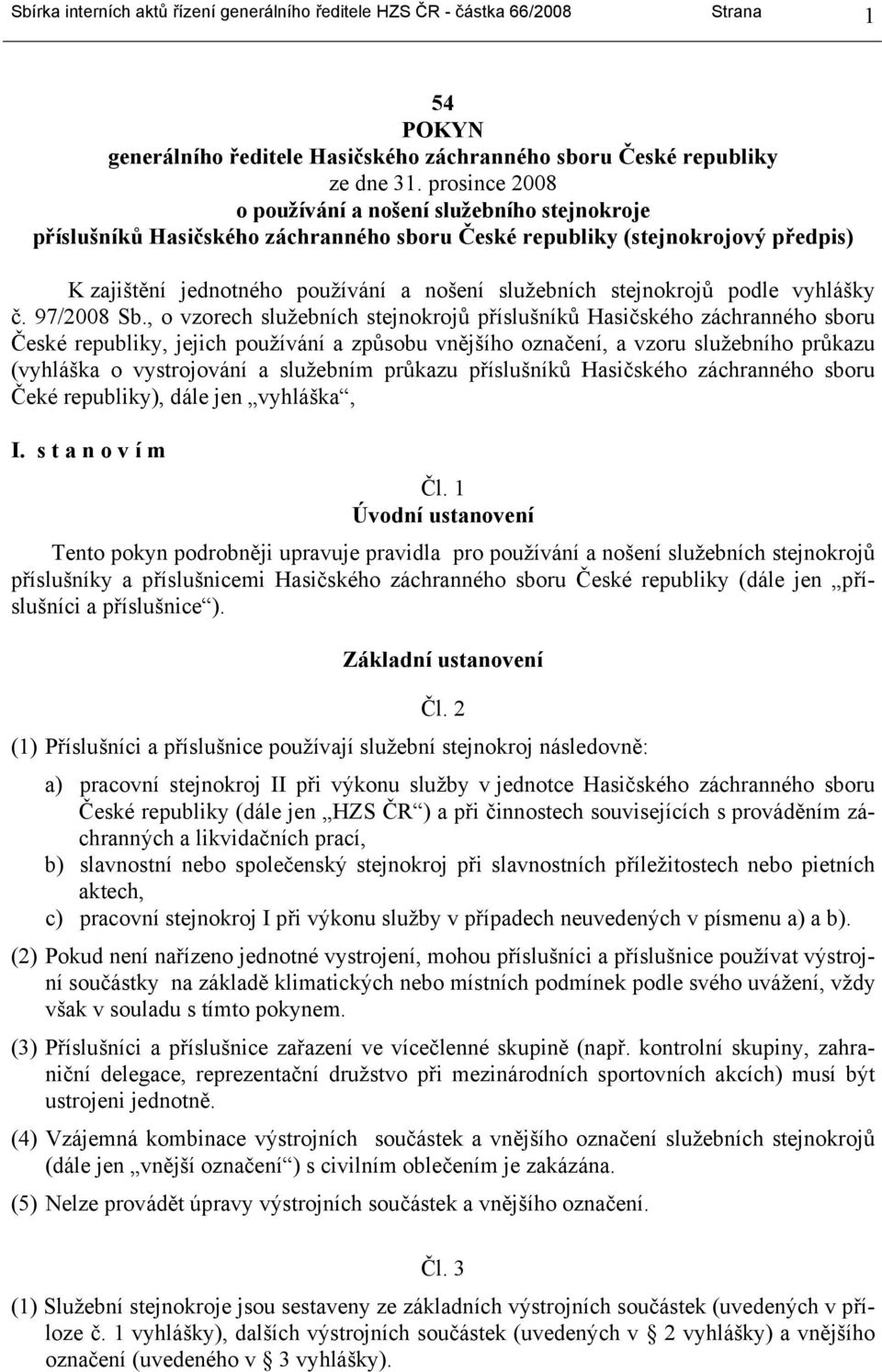 Sbírka interních aktů řízení generálního ředitele HZS ČR - částka 66/2008 Strana 1

54
POKYN
generálního ředitele Hasičského záchranného sboru České republiky
ze dne 31. prosince 2008
o používání a nošení služebního stejnokroje
příslušníků Hasičského záchranného sboru České republiky (stejnokrojový předpis)

K zajištění jednotného používání a nošení služebních stejnokrojů podle vyhlášky č. 97/2008 Sb., o vzorech služebních stejnokrojů příslušníků Hasičského záchranného sboru České republiky, jejich používání a způsobu vnějšího označení, a vzoru služebního průkazu (vyhláška o vystrojování a služebním průkazu příslušníků Hasičského záchranného sboru Čeké republiky), dále jen „vyhláška“,

I. s t a n o v í m

Čl. 1
Úvodní ustanovení

Tento pokyn podrobněji upravuje pravidla pro používání a nošení služebních stejnokrojů příslušníky a příslušnicemi Hasičského záchranného sboru České republiky (dále jen „příslušníci a příslušnice“).

Základní ustanovení

Čl. 2

(1) Příslušníci a příslušnice používají služební stejnokroj následovně:

a) pracovní stejnokroj II při výkonu služby v jednotce Hasičského záchranného sboru České republiky (dále jen „HZS ČR“) a při činnostech souvisejících s prováděním záchranných a likvidačních prací,
b) slavnostní nebo společenský stejnokroj při slavnostních příležitostech nebo pietních aktech,
c) pracovní stejnokroj I při výkonu služby v případech neuvedených v písmenu a) a b).

(2) Pokud není nařízeno jednotné vystrojení, mohou příslušníci a příslušnice používat výstrojní součástky na základě klimatických nebo místních podmínek podle svého uvážení, vždy však v souladu s tímto pokynem.

(3) Příslušníci a příslušnice zařazení ve vícečlenné skupině (např. kontrolní skupiny, zahraniční delegace, reprezentační družstvo při mezinárodních sportovních akcích) musí být ustrojeni jednotně.

(4) Vzájemná kombinace výstrojních součástek a vnějšího označení služebních stejnokrojů (dále jen „vnější označení“) s civilním oblečením je zakázána.

(5) Nelze provádět úpravy výstrojních součástek a vnějšího označení.

Čl. 3

(1) Služební stejnokroje jsou sestaveny ze základních výstrojních součástek (uvedených v příloze č. 1 vyhlášky), dalších výstrojních součástek (uvedených v § 2 vyhlášky) a vnějšího označení (uvedeného v § 3 vyhlášky).